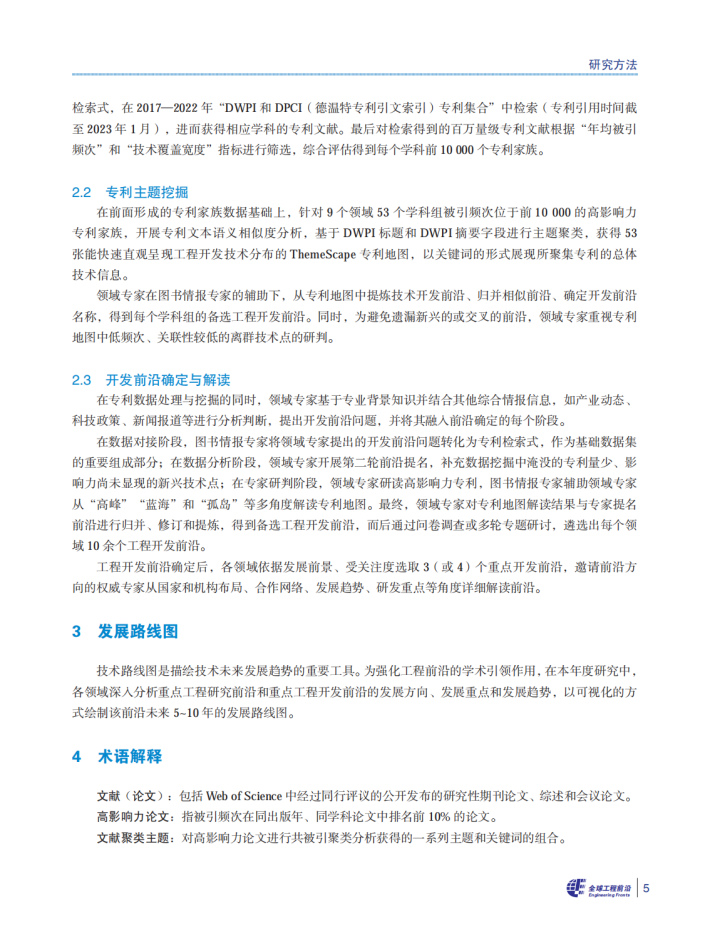 研究方法

检索式，在 2017—2022 年“DWPI 和 DPCI（德温特专利引文索引）专利集合”中检索（专利引用时间截至 2023 年 1 月），进而获得相应学科的专利文献。最后对检索得到的百万量级专利文献根据“年均被引频次”和“技术覆盖宽度”指标进行筛选，综合评估得到每个学科前 10 000 个专利家族。

2.2　专利主题挖掘

在前面形成的专利家族数据基础上，针对 9 个领域 53 个学科组被引频次位于前 10 000 的高影响力专利家族，开展专利文本语义相似度分析，基于 DWPI 标题和 DWPI 摘要字段进行主题聚类，获得 53 张能快速直观呈现工程开发技术分布的 ThemeScape 专利地图，以关键词的形式展现所聚集专利的总体技术信息。

领域专家在图书情报专家的辅助下，从专利地图中提炼技术开发前沿、归并相似前沿、确定开发前沿名称，得到每个学科组的备选工程开发前沿。同时，为避免遗漏新兴的或交叉的前沿，领域专家重视专利地图中低频次、关联性较低的离群技术点的研判。

2.3　开发前沿确定与解读

在专利数据处理与挖掘的同时，领域专家基于专业背景知识并结合其他综合情报信息，如产业动态、科技政策、新闻报道等进行分析判断，提出开发前沿问题，并将其融入前沿确定的每个阶段。

在数据对接阶段，图书情报专家将领域专家提出的开发前沿问题转化为专利检索式，作为基础数据集的重要组成部分；在数据分析阶段，领域专家开展第二轮前沿提名，补充数据挖掘中淹没的专利量少、影响力尚未显现的新兴技术点；在专家研判阶段，领域专家研读高影响力专利，图书情报专家辅助领域专家从“高峰”“蓝海”和“孤岛”等多角度解读专利地图。最终，领域专家对专利地图解读结果与专家提名前沿进行归并、修订和提炼，得到备选工程开发前沿，而后通过问卷调查或多轮专题研讨，遴选出每个领域 10 余个工程开发前沿。

工程开发前沿确定后，各领域依据发展前景、受关注度选取 3（或 4）个重点开发前沿，邀请前沿方向的权威专家从国家和机构布局、合作网络、发展趋势、研发重点等角度详细解读前沿。

3　发展路线图

技术路线图是描绘技术未来发展趋势的重要工具。为强化工程前沿的学术引领作用，在本年度研究中，各领域深入分析重点工程研究前沿和重点工程开发前沿的发展方向、发展重点和发展趋势，以可视化的方式绘制该前沿未来 5~10 年的发展路线图。

4　术语解释

文献（论文）：包括 Web of Science 中经过同行评议的公开发布的研究性期刊论文、综述和会议论文。
高影响力论文：指被引频次在同出版年、同学科论文中排名前 10% 的论文。
文献聚类主题：对高影响力论文进行共被引聚类分析获得的一系列主题和关键词的组合。

全球工程前沿 Engineering Fronts　5